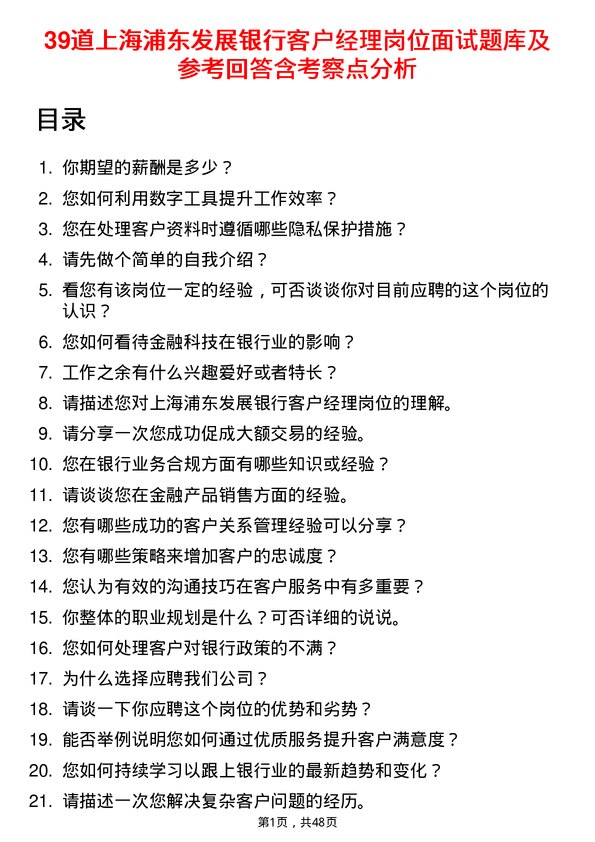 39道上海浦东发展银行客户经理岗位面试题库及参考回答含考察点分析

目录

1. 你期望的薪酬是多少？
2. 您如何利用数字工具提升工作效率？
3. 您在处理客户资料时遵循哪些隐私保护措施？
4. 请先做个简单的自我介绍？
5. 看您有该岗位一定的经验，可否谈谈你对目前应聘的这个岗位的认识？
6. 您如何看待金融科技在银行业的影响？
7. 工作之余有什么兴趣爱好或者特长？
8. 请描述您对上海浦东发展银行客户经理岗位的理解。
9. 请分享一次您成功促成大额交易的经验。
10. 您在银行业务合规方面有哪些知识或经验？
11. 请谈谈您在金融产品销售方面的经验。
12. 您有哪些成功的客户关系管理经验可以分享？
13. 您有哪些策略来增加客户的忠诚度？
14. 您认为有效的沟通技巧在客户服务中有多重要？
15. 你整体的职业规划是什么？可否详细的说说。
16. 您如何处理客户对银行政策的不满？
17. 为什么选择应聘我们公司？
18. 请谈一下你应聘这个岗位的优势和劣势？
19. 能否举例说明您如何通过优质服务提升客户满意度？
20. 您如何持续学习以跟上银行业的最新趋势和变化？
21. 请描述一次您解决复杂客户问题的经历。

第1页，共48页